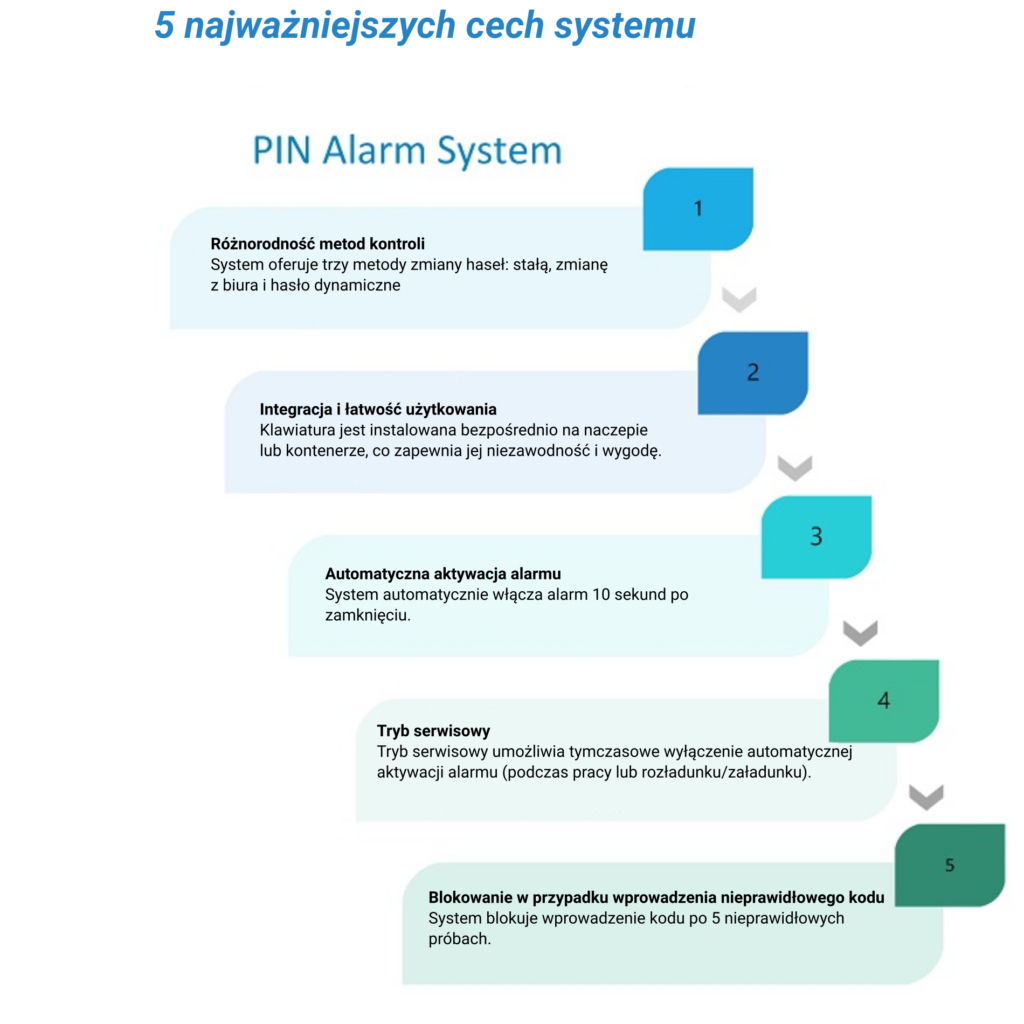 5 najważniejszych cech systemu

PIN Alarm System

1

Różnorodność metod kontroli
System oferuje trzy metody zmiany haseł: stałą, zmianę z biura i hasło dynamiczne

2

Integracja i łatwość użytkowania
Klawiatura jest instalowana bezpośrednio na naczepie lub kontenerze, co zapewnia jej niezawodność i wygodę.

3

Automatyczna aktywacja alarmu
System automatycznie włącza alarm 10 sekund po zamknięciu.

4

Tryb serwisowy
Tryb serwisowy umożliwia tymczasowe wyłączenie automatycznej aktywacji alarmu (podczas pracy lub rozładunku/załadunku).

5

Blokowanie w przypadku wprowadzenia nieprawidłowego kodu
System blokuje wprowadzenie kodu po 5 nieprawidłowych próbach.